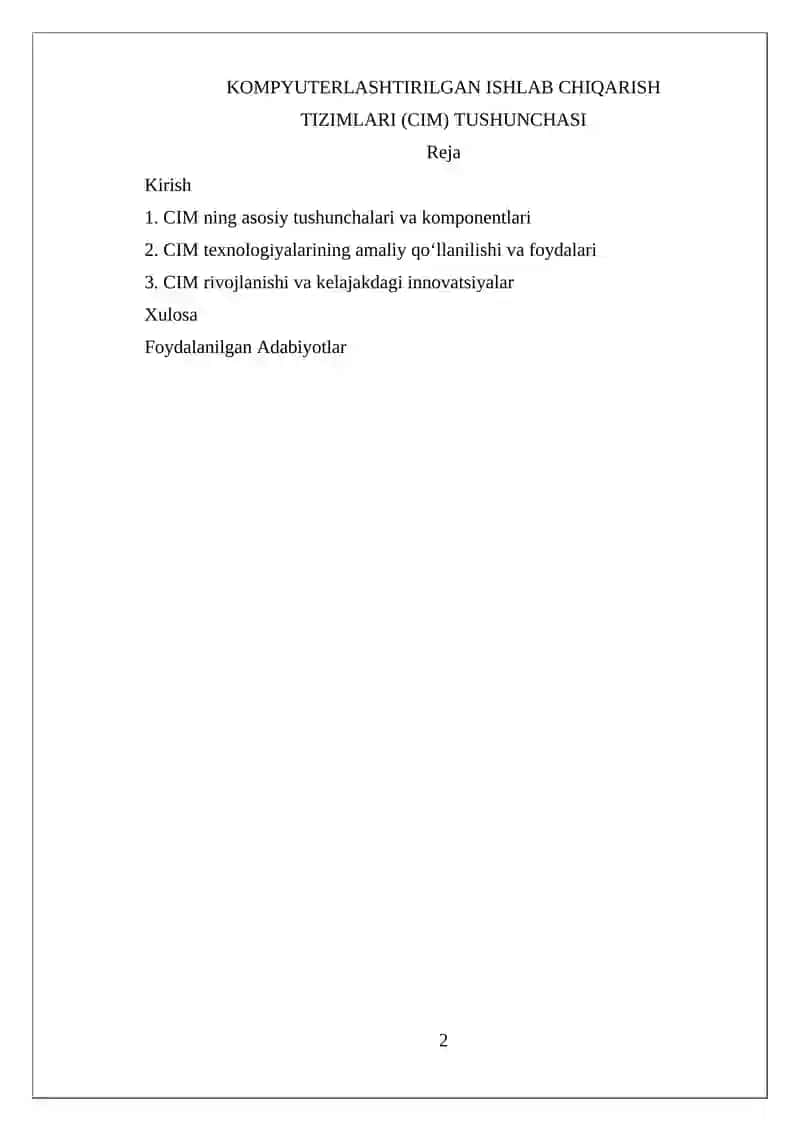 KOMPYUTERLASHTIRILGAN ISHLAB CHIQARISH TIZIMLARI (CIM) TUSHUNCHASI

Reja

Kirish

1. CIM ning asosiy tushunchalari va komponentlari

2. CIM texnologiyalarining amaliy qo‘llanilishi va foydalari

3. CIM rivojlanishi va kelajakdagi innovatsiyalar

Xulosa

Foydalanilgan Adabiyotlar

2